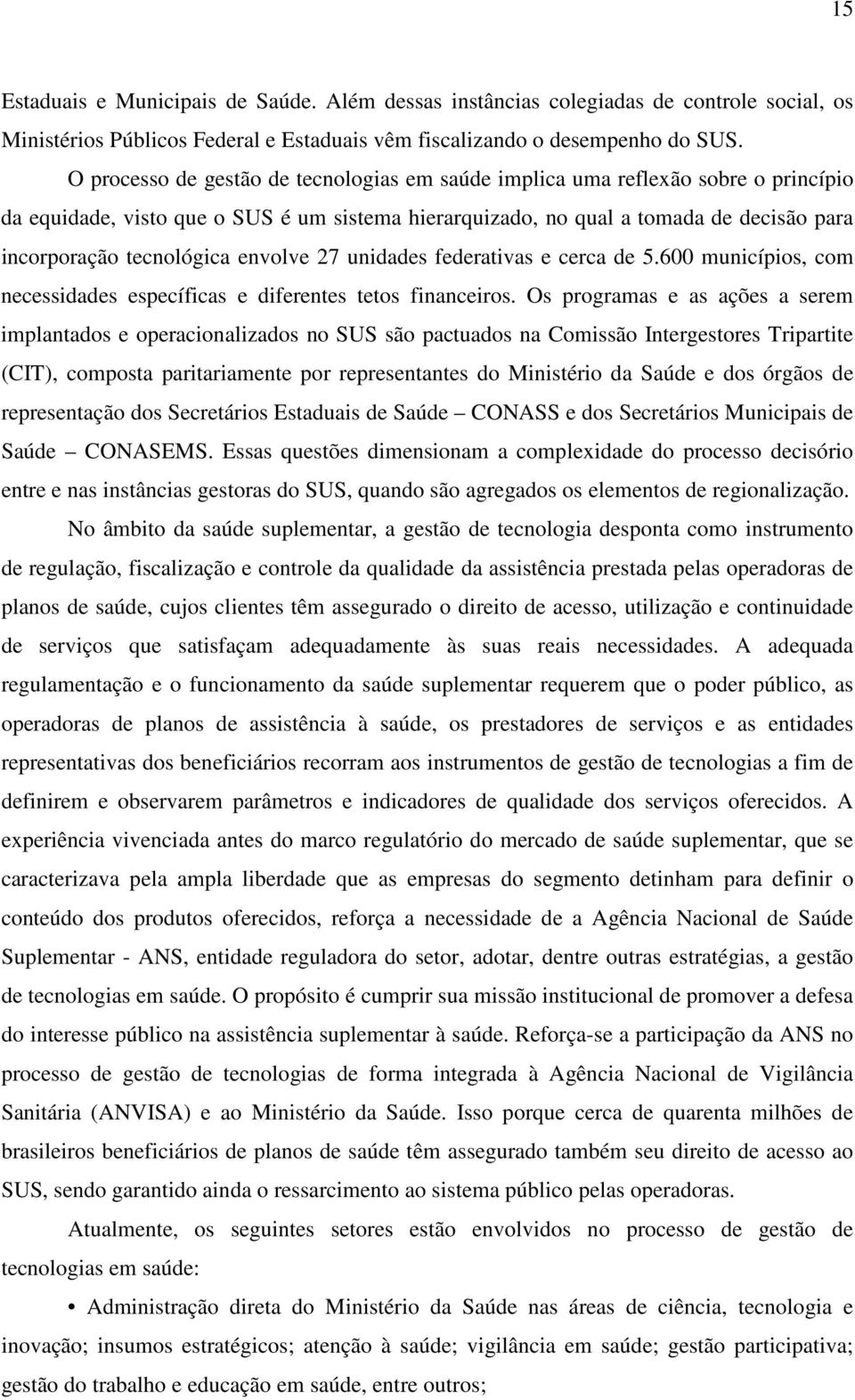 15

Estaduais e Municipais de Saúde. Além dessas instâncias colegiadas de controle social, os Ministérios Públicos Federal e Estaduais vêm fiscalizando o desempenho do SUS.

O processo de gestão de tecnologias em saúde implica uma reflexão sobre o princípio da equidade, visto que o SUS é um sistema hierarquizado, no qual a tomada de decisão para incorporação tecnológica envolve 27 unidades federativas e cerca de 5.600 municípios, com necessidades específicas e diferentes tetos financeiros. Os programas e as ações a serem implantados e operacionalizados no SUS são pactuados na Comissão Intergestores Tripartite (CIT), composta paritariamente por representantes do Ministério da Saúde e dos órgãos de representação dos Secretários Estaduais de Saúde – CONASS e dos Secretários Municipais de Saúde – CONASEMS. Essas questões dimensionam a complexidade do processo decisório entre e nas instâncias gestoras do SUS, quando são agregados os elementos de regionalização.

No âmbito da saúde suplementar, a gestão de tecnologia desponta como instrumento de regulação, fiscalização e controle da qualidade da assistência prestada pelas operadoras de planos de saúde, cujos clientes têm assegurado o direito de acesso, utilização e continuidade de serviços que satisfaçam adequadamente às suas reais necessidades. A adequada regulamentação e o funcionamento da saúde suplementar requerem que o poder público, as operadoras de planos de assistência à saúde, os prestadores de serviços e as entidades representativas dos beneficiários recorram aos instrumentos de gestão de tecnologias a fim de definirem e observarem parâmetros e indicadores de qualidade dos serviços oferecidos. A experiência vivenciada antes do marco regulatório do mercado de saúde suplementar, que se caracterizava pela ampla liberdade que as empresas do segmento detinham para definir o conteúdo dos produtos oferecidos, reforça a necessidade de a Agência Nacional de Saúde Suplementar - ANS, entidade reguladora do setor, adotar, dentre outras estratégias, a gestão de tecnologias em saúde. O propósito é cumprir sua missão institucional de promover a defesa do interesse público na assistência suplementar à saúde. Reforça-se a participação da ANS no processo de gestão de tecnologias de forma integrada à Agência Nacional de Vigilância Sanitária (ANVISA) e ao Ministério da Saúde. Isso porque cerca de quarenta milhões de brasileiros beneficiários de planos de saúde têm assegurado também seu direito de acesso ao SUS, sendo garantido ainda o ressarcimento ao sistema público pelas operadoras.

Atualmente, os seguintes setores estão envolvidos no processo de gestão de tecnologias em saúde:

• Administração direta do Ministério da Saúde nas áreas de ciência, tecnologia e inovação; insumos estratégicos; atenção à saúde; vigilância em saúde; gestão participativa; gestão do trabalho e educação em saúde, entre outros;